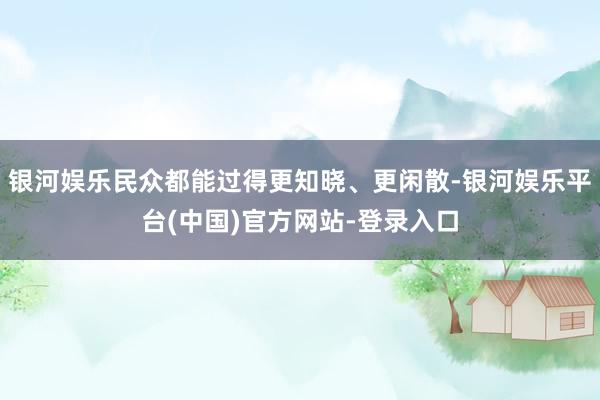 银河娱乐民众都能过得更知晓、更闲散-银河娱乐平台(中国)官方网站-登录入口